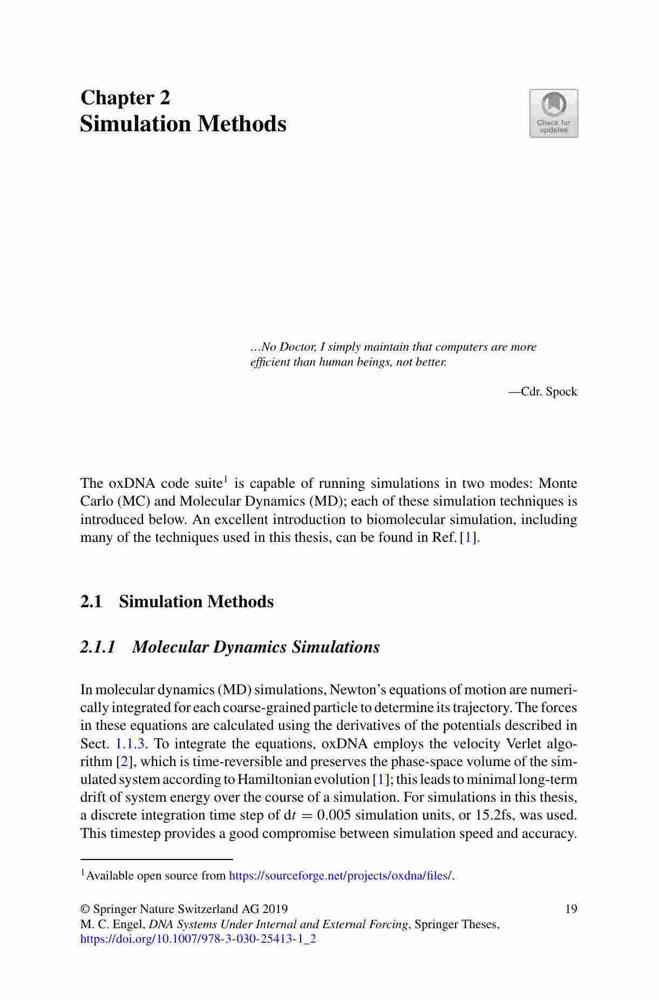 Chapter 2
Simulation Methods

Check for updates

...No Doctor, I simply maintain that computers are more efficient than human beings, not better.

—Cdr. Spock

The oxDNA code suite$^1$ is capable of running simulations in two modes: Monte Carlo (MC) and Molecular Dynamics (MD); each of these simulation techniques is introduced below. An excellent introduction to biomolecular simulation, including many of the techniques used in this thesis, can be found in Ref. [1].

2.1 Simulation Methods

2.1.1 Molecular Dynamics Simulations

In molecular dynamics (MD) simulations, Newton's equations of motion are numerically integrated for each coarse-grained particle to determine its trajectory. The forces in these equations are calculated using the derivatives of the potentials described in Sect. 1.1.3. To integrate the equations, oxDNA employs the velocity Verlet algorithm [2], which is time-reversible and preserves the phase-space volume of the simulated system according to Hamiltonian evolution [1]; this leads to minimal long-term drift of system energy over the course of a simulation. For simulations in this thesis, a discrete integration time step of $dt = 0.005$ simulation units, or 15.2fs, was used. This timestep provides a good compromise between simulation speed and accuracy.

$^1$Available open source from https://sourceforge.net/projects/oxdna/files/.

© Springer Nature Switzerland AG 2019
M. C. Engel, DNA Systems Under Internal and External Forcing, Springer Theses, https://doi.org/10.1007/978-3-030-25413-1_2

19